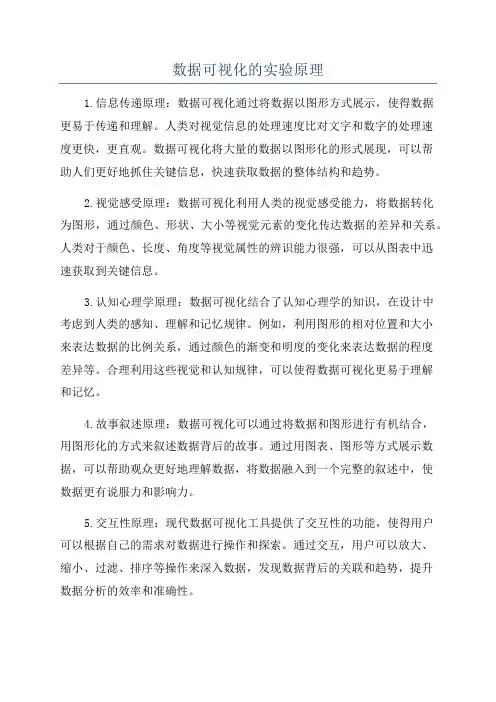 数据可视化的实验原理

1.信息传递原理：数据可视化通过将数据以图形方式展示，使得数据更易于传递和理解。人类对视觉信息的处理速度比对文字和数字的处理速度更快，更直观。数据可视化将大量的数据以图形化的形式展现，可以帮助人们更好地抓住关键信息，快速获取数据的整体结构和趋势。

2.视觉感受原理：数据可视化利用人类的视觉感受能力，将数据转化为图形，通过颜色、形状、大小等视觉元素的变化传达数据的差异和关系。人类对于颜色、长度、角度等视觉属性的辨识能力很强，可以从图表中迅速获取到关键信息。

3.认知心理学原理：数据可视化结合了认知心理学的知识，在设计中考虑到人类的感知、理解和记忆规律。例如，利用图形的相对位置和大小来表达数据的比例关系，通过颜色的渐变和明度的变化来表达数据的程度差异等。合理利用这些视觉和认知规律，可以使得数据可视化更易于理解和记忆。

4.故事叙述原理：数据可视化可以通过将数据和图形进行有机结合，用图形化的方式来叙述数据背后的故事。通过用图表、图形等方式展示数据，可以帮助观众更好地理解数据，将数据融入到一个完整的叙述中，使数据更有说服力和影响力。

5.交互性原理：现代数据可视化工具提供了交互性的功能，使得用户可以根据自己的需求对数据进行操作和探索。通过交互，用户可以放大、缩小、过滤、排序等操作来深入数据，发现数据背后的关联和趋势，提升数据分析的效率和准确性。